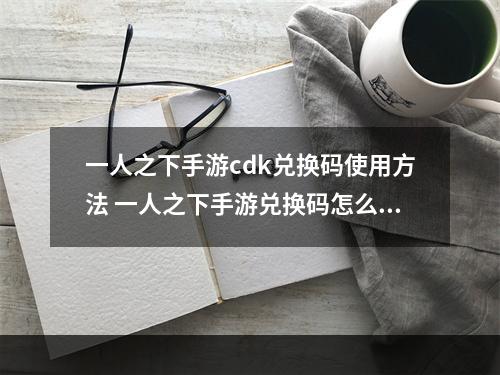 一人之下手游cdk兑换码使用方法 一人之下手游兑换码怎么...